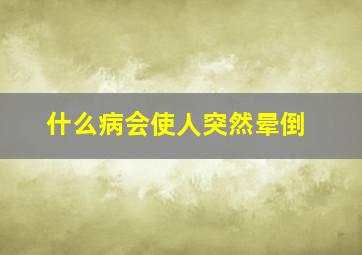 什么病会使人突然晕倒